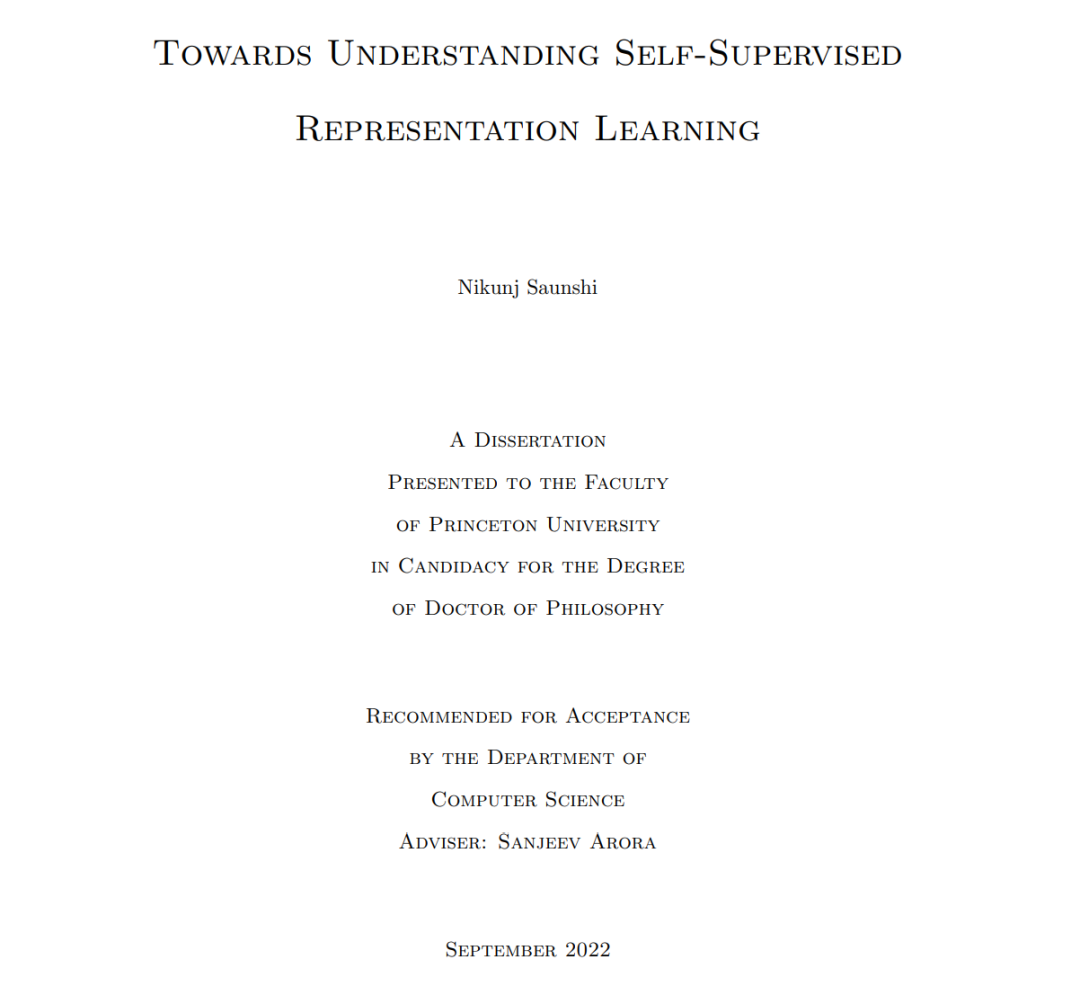 Towards Understanding Self-Supervised Representation Learning

Nikunj Saunshi

A Dissertation
Presented to the Faculty
of Princeton University
in Candidacy for the Degree
of Doctor of Philosophy

Recommended for Acceptance
by the Department of
Computer Science
Adviser: Sanjeev Arora

September 2022